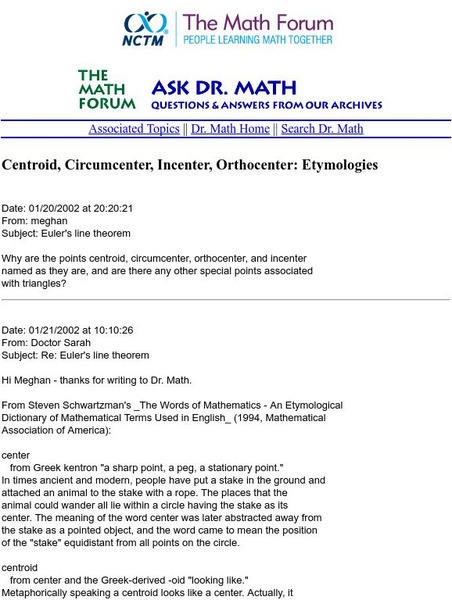 NCTM The Math Forum
PEOPLE LEARNING MATH TOGETHER

THE MATH FORUM ASK DR. MATH
QUESTIONS & ANSWERS FROM OUR ARCHIVES

Associated Topics || Dr. Math Home || Search Dr. Math

Centroid, Circumcenter, Incenter, Orthocenter: Etymologies

Date: 01/20/2002 at 20:20:21
From: meghan
Subject: Euler's line theorem

Why are the points centroid, circumcenter, orthocenter, and incenter named as they are, and are there any other special points associated with triangles?

Date: 01/21/2002 at 10:10:26
From: Doctor Sarah
Subject: Re: Euler's line theorem

Hi Meghan - thanks for writing to Dr. Math.

From Steven Schwartzman's _The Words of Mathematics - An Etymological Dictionary of Mathematical Terms Used in English_ (1994, Mathematical Association of America):

center
from Greek kentron "a sharp point, a peg, a stationary point."
In times ancient and modern, people have put a stake in the ground and attached an animal to the stake with a rope. The places that the animal could wander all lie within a circle having the stake as its center. The meaning of the word center was later abstracted away from the stake as a pointed object, and the word came to mean the position of the "stake" equidistant from all points on the circle.

centroid
from center and the Greek-derived -oid "looking like."
Metaphorically speaking a centroid looks like a center. Actually, it